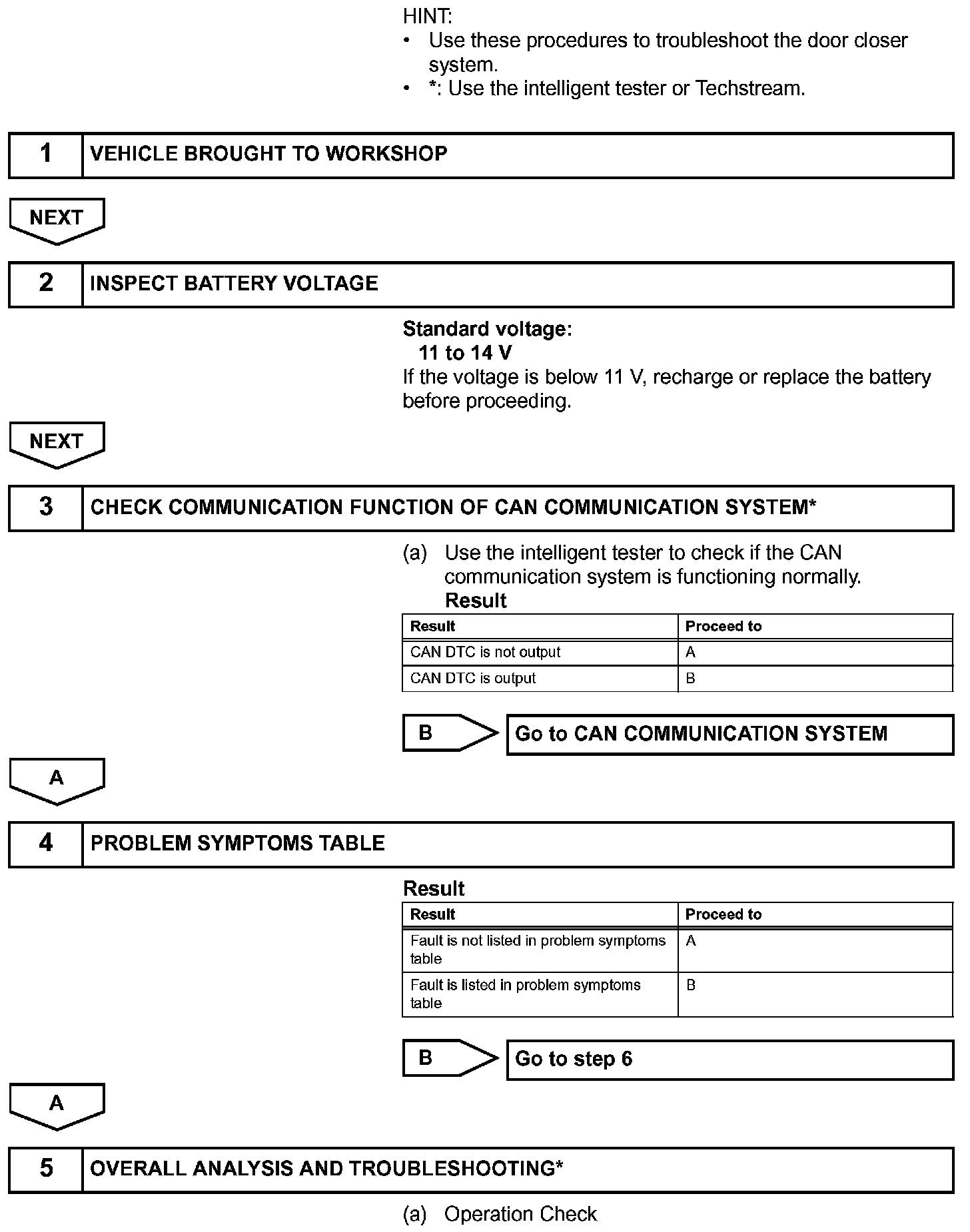 HINT:
• Use these procedures to troubleshoot the door closer system.
• *: Use the intelligent tester or Techstream.

1 VEHICLE BROUGHT TO WORKSHOP

NEXT

2 INSPECT BATTERY VOLTAGE

Standard voltage:
11 to 14 V
If the voltage is below 11 V, recharge or replace the battery before proceeding.

NEXT

3 CHECK COMMUNICATION FUNCTION OF CAN COMMUNICATION SYSTEM*

(a) Use the intelligent tester to check if the CAN communication system is functioning normally.
Result

| Result | Proceed to |
|---|---|
| CAN DTC is not output | A |
| CAN DTC is output | B |

B Go to CAN COMMUNICATION SYSTEM

A

4 PROBLEM SYMPTOMS TABLE

Result

| Result | Proceed to |
|---|---|
| Fault is not listed in problem symptoms table | A |
| Fault is listed in problem symptoms table | B |

B Go to step 6

A

5 OVERALL ANALYSIS AND TROUBLESHOOTING*

(a) Operation Check